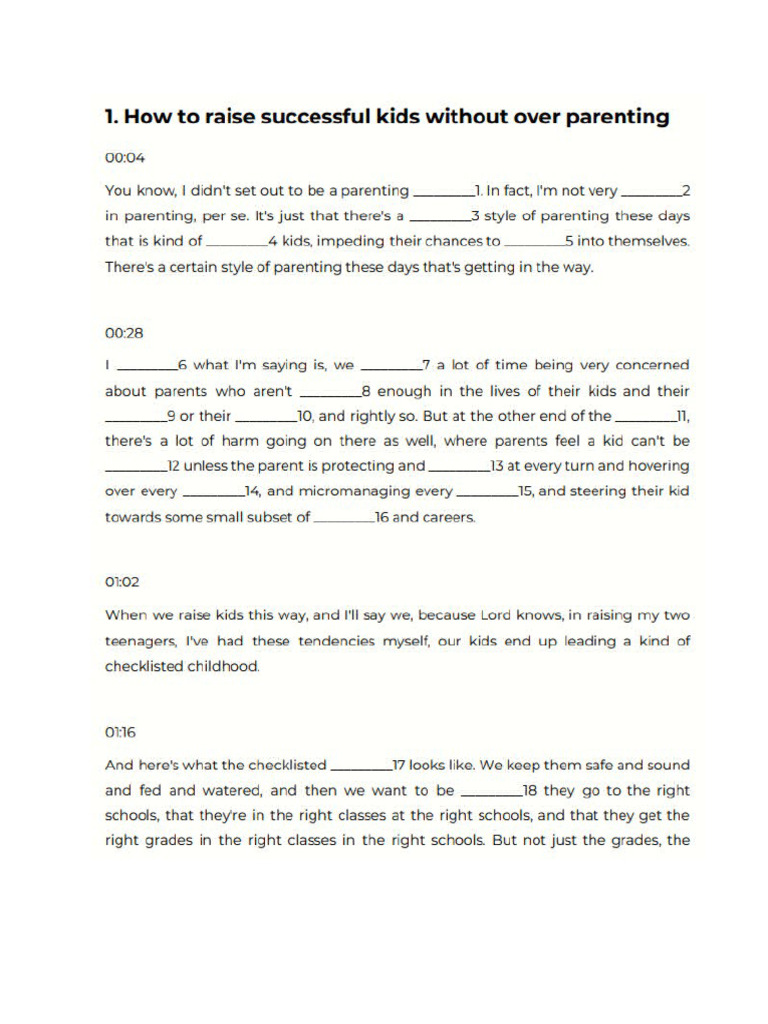 1. How to raise successful kids without over parenting

00:04

You know, I didn't set out to be a parenting ____1. In fact, I'm not very ____2 in parenting, per se. It's just that there's a ____3 style of parenting these days that is kind of ____4 kids, impeding their chances to ____5 into themselves. There's a certain style of parenting these days that's getting in the way.

00:28

I ____6 what I'm saying is, we ____7 a lot of time being very concerned about parents who aren't ____8 enough in the lives of their kids and their ____9 or their ____10, and rightly so. But at the other end of the ____11, there's a lot of harm going on there as well, where parents feel a kid can't be ____12 unless the parent is protecting and ____13 at every turn and hovering over every ____14, and micromanaging every ____15, and steering their kid towards some small subset of ____16 and careers.

01:02

When we raise kids this way, and I'll say we, because Lord knows, in raising my two teenagers, I've had these tendencies myself, our kids end up leading a kind of checklisted childhood.

01:16

And here's what the checklisted ____17 looks like. We keep them safe and sound and fed and watered, and then we want to be ____18 they go to the right schools, that they're in the right classes at the right schools, and that they get the right grades in the right classes in the right schools. But not just the grades, the